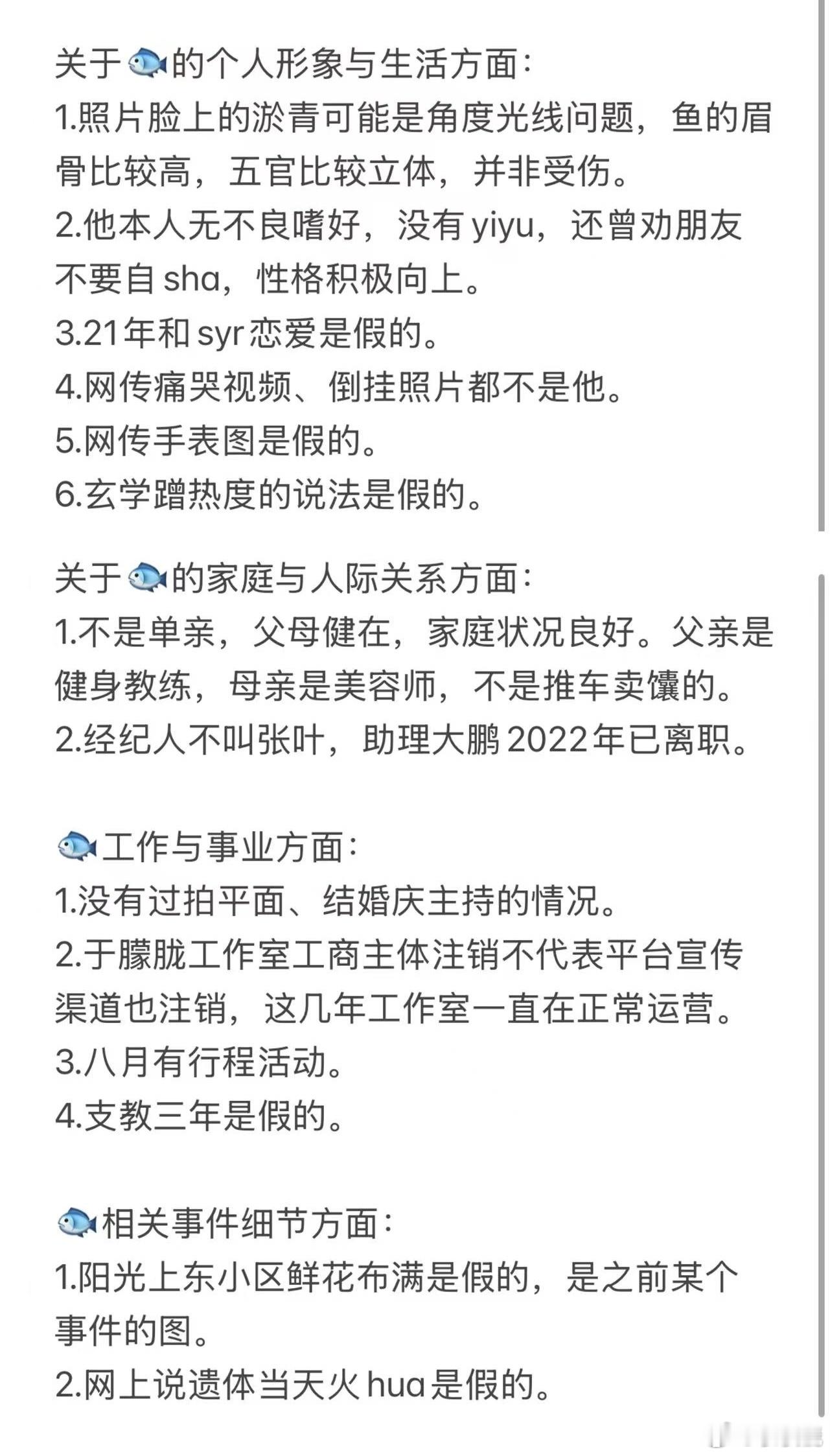 关于🐟的个人形象与生活方面：
1.照片脸上的淤青可能是角度光线问题，鱼的眉骨比较高，五官比较立体，并非受伤。
2.他本人无不良嗜好，没有 yiyu，还曾劝朋友不要自 sha，性格积极向上。
3.21年和 syr 恋爱是假的。
4.网传痛哭视频、倒挂照片都不是他。
5.网传手表图是假的。
6.玄学蹭热度的说法是假的。

关于🐟的家庭与人际关系方面：
1.不是单亲，父母健在，家庭状况良好。父亲是健身教练，母亲是美容师，不是推车卖馕的。
2.经纪人不叫张叶，助理大鹏 2022年已离职。

🐟工作与事业方面：
1.没有过拍平面、结婚庆主持的情况。
2.于朦胧工作室工商主体注销不代表平台宣传渠道也注销，这几年工作室一直在正常运营。
3.八月有行程活动。
4.支教三年是假的。

🐟相关事件细节方面：
1.阳光上东小区鲜花布满是假的，是之前某个事件的图。
2.网上说遗体当天火 hua 是假的。